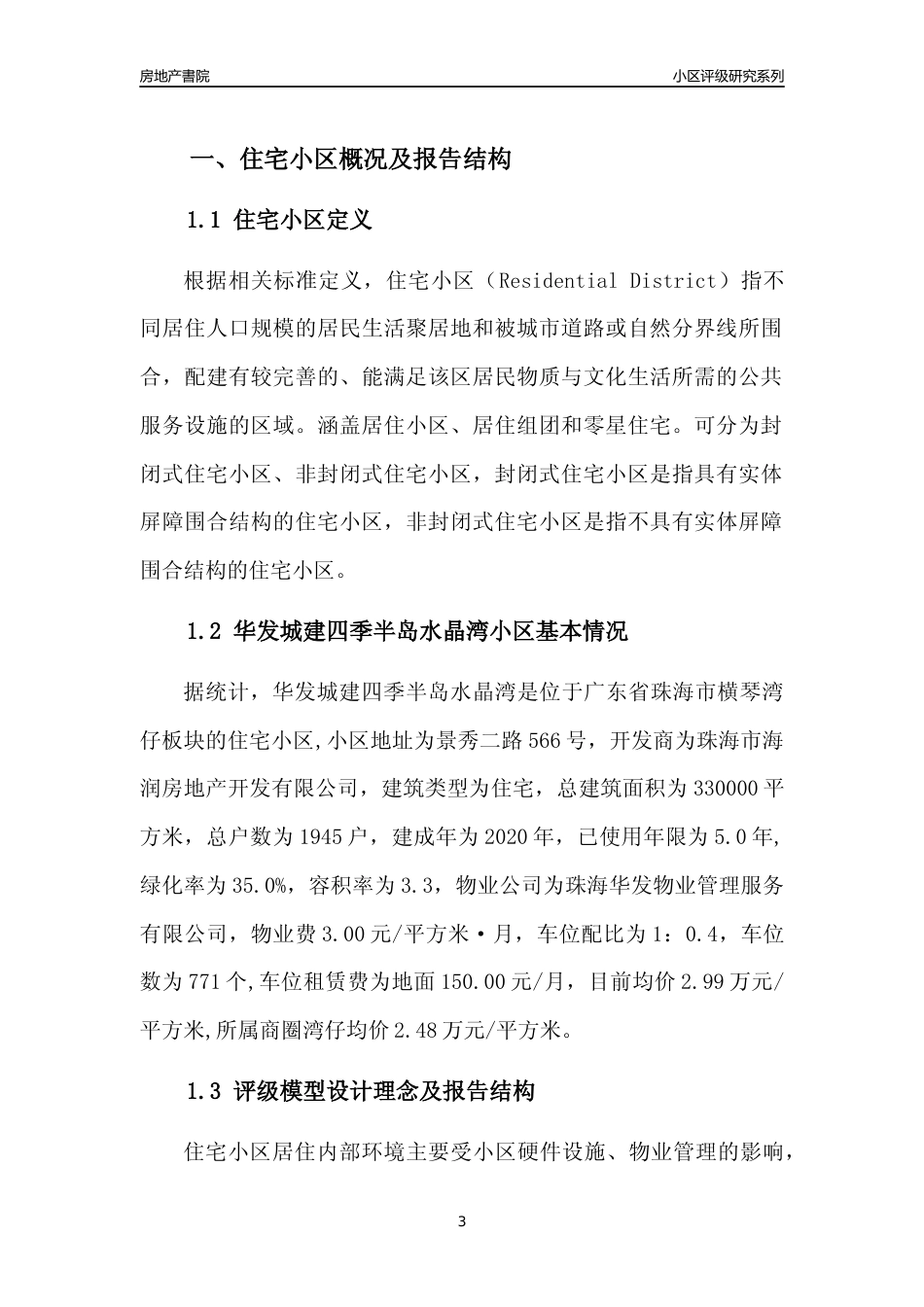 房地产書院

小区评级研究系列

一、住宅小区概况及报告结构

1.1 住宅小区定义

根据相关标准定义，住宅小区（Residential District）指不同居住人口规模的居民生活聚居地和被城市道路或自然分界线所围合，配建有较完善的、能满足该区居民物质与文化生活所需的公共服务设施的区域。涵盖居住小区、居住组团和零星住宅。可分为封闭式住宅小区、非封闭式住宅小区，封闭式住宅小区是指具有实体屏障围合结构的住宅小区，非封闭式住宅小区是指不具有实体屏障围合结构的住宅小区。

1.2 华发城建四季半岛水晶湾小区基本情况

据统计，华发城建四季半岛水晶湾是位于广东省珠海市横琴湾仔板块的住宅小区,小区地址为景秀二路566号，开发商为珠海市海润房地产开发有限公司，建筑类型为住宅，总建筑面积为330000平方米，总户数为1945户，建成年为2020年，已使用年限为5.0年,绿化率为35.0%，容积率为3.3，物业公司为珠海华发物业管理服务有限公司，物业费3.00元/平方米·月，车位配比为1：0.4，车位数为771个,车位租赁费为地面150.00元/月，目前均价2.99万元/平方米,所属商圈湾仔均价2.48万元/平方米。

1.3 评级模型设计理念及报告结构

住宅小区居住内部环境主要受小区硬件设施、物业管理的影响，

3